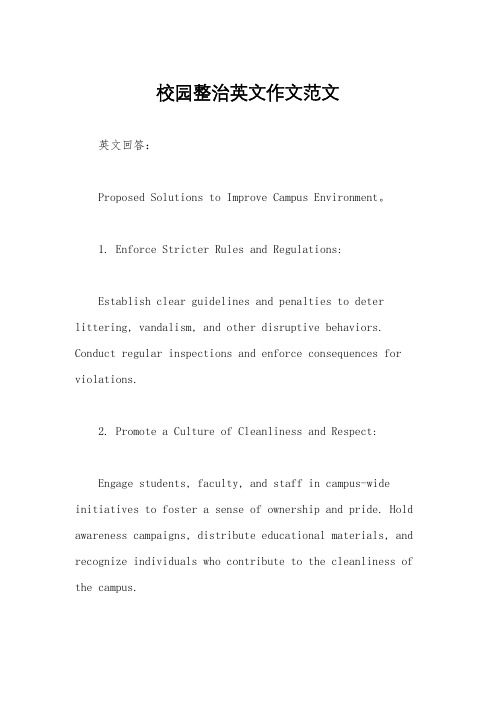 校园整治英文作文范文

英文回答：

Proposed Solutions to Improve Campus Environment。

1. Enforce Stricter Rules and Regulations:

Establish clear guidelines and penalties to deter littering, vandalism, and other disruptive behaviors. Conduct regular inspections and enforce consequences for violations.

2. Promote a Culture of Cleanliness and Respect:

Engage students, faculty, and staff in campus-wide initiatives to foster a sense of ownership and pride. Hold awareness campaigns, distribute educational materials, and recognize individuals who contribute to the cleanliness of the campus.